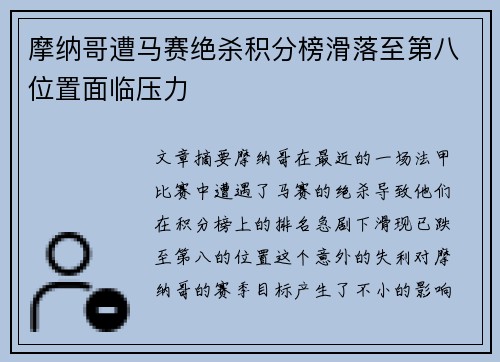 摩纳哥遭马赛绝杀积分榜滑落至第八位置面临压力

文章摘要摩纳哥在最近的一场法甲比赛中遭遇了马赛的绝杀导致他们在积分榜上的排名急剧下滑现已跌至第八的位置这个意外的失利对摩纳哥的赛季目标产生了不小的影响